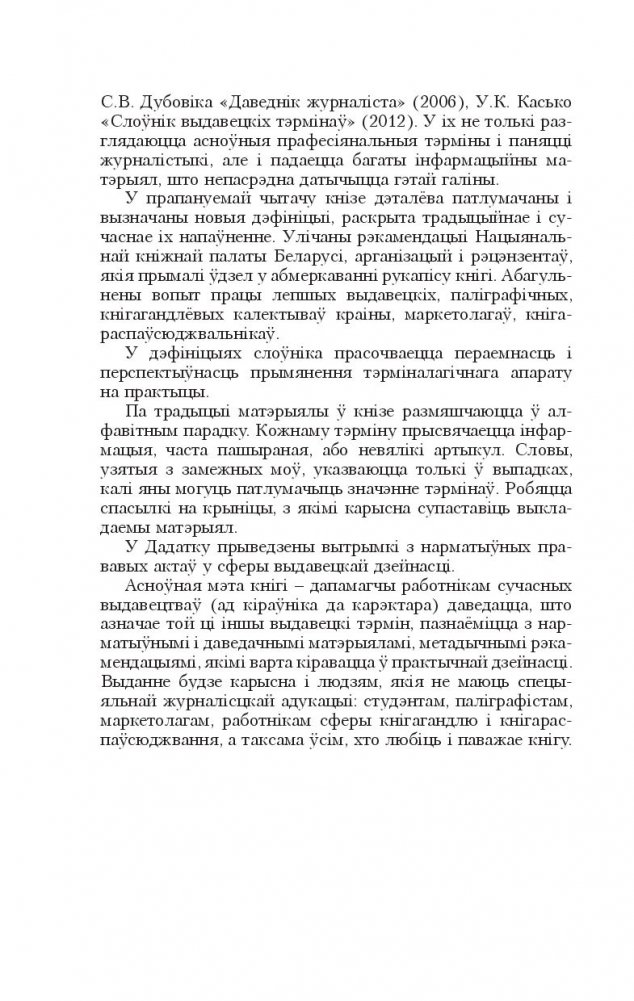 С.В. Дубовіка «Даведнік журналіста» (2006), У.К. Касько «Слоўнік выдавецкіх тэрмінаў» (2012). У іх не толькі разглядаюцца асноўныя прафесіянальныя тэрміны і паняцці журналістыкі, але і падаецца багаты інфармацыйны матэрыял, што непасрэдна датычыцца гэтай галіны.

У прапануемай чытачу кнізе дэталёва патлумачаны і вызначаны новыя дэфініцыі, раскрыта традыцыйнае і сучаснае іх напаўненне. Улічаны рэкамендацыі Нацыянальнай кніжнай палаты Беларусі, арганізацый і рэцэнзентаў, якія прымалі ўдзел у абмеркаванні рукапісу кнігі. Абагульнены вопыт працы лепшых выдавецкіх, паліграфічных, кнігагандлёвых калектываў краіны, маркетолагаў, кнігараспаўсюджвальнікаў.

У дэфініцыях слоўніка прасочваецца пераемнасць і перспектыўнасць прымянення тэрміналагічнага апарату на практыцы.

Па традыцыі матэрыялы ў кнізе размяшчаюцца ў алфавітным парадку. Кожнаму тэрміну прысвячаецца інфармацыя, часта пашыраная, або невялікі артыкул. Словы, узятыя з замежных моў, указваюцца толькі ў выпадках, калі яны могуць патлумачыць значэнне тэрмінаў. Робяцца спасылкі на крыніцы, з якімі карысна супаставіць выкладаемы матэрыял.

У Дадатку прыведзены вытрымкі з нарматыўных прававых актаў у сферы выдавецкай дзейнасці.

Асноўная мэта кнігі – дапамагчы работнікам сучасных выдавецтваў (ад кіраўніка да карэктара) даведацца, што азначае той ці іншы выдавецкі тэрмін, пазнаёміцца з нарматыўнымі і даведачнымі матэрыяламі, метадычнымі рэкамендацыямі, якімі варта кіравацца ў практычнай дзейнасці. Выданне будзе карысна і людзям, якія не маюць спецыяльнай журналісцкай адукацыі: студэнтам, паліграфістам, маркетолагам, работнікам сферы кнігагандлю і кнігараспаўсюджвання, а таксама ўсім, хто любіць і паважае кнігу.